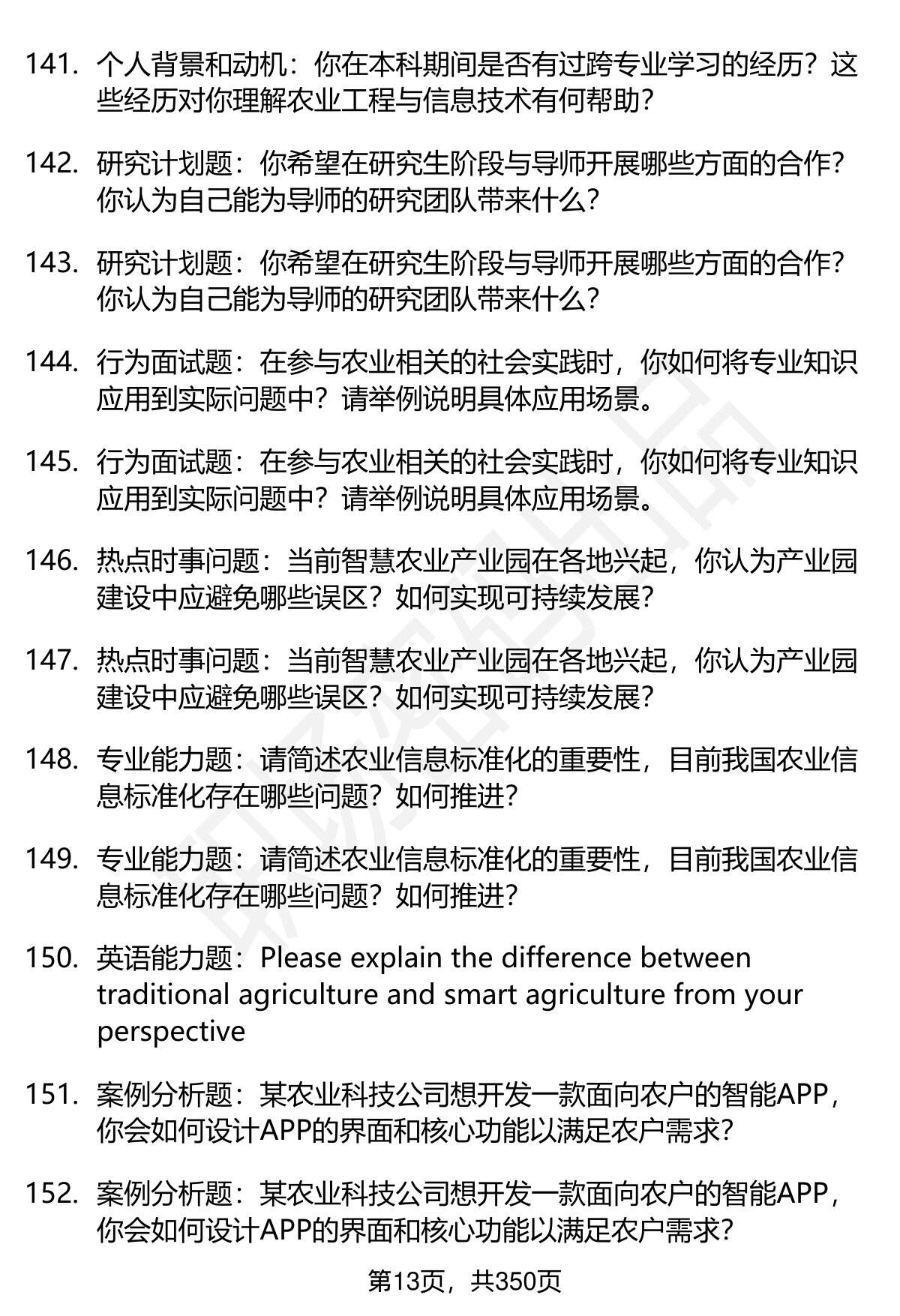 141. 个人背景和动机：你在本科期间是否有过跨专业学习的经历？这些经历对你理解农业工程与信息技术有何帮助？

142. 研究计划题：你希望在研究生阶段与导师开展哪些方面的合作？你认为自己能为导师的研究团队带来什么？

143. 研究计划题：你希望在研究生阶段与导师开展哪些方面的合作？你认为自己能为导师的研究团队带来什么？

144. 行为面试题：在参与农业相关的社会实践时，你如何将专业知识应用到实际问题中？请举例说明具体应用场景。

145. 行为面试题：在参与农业相关的社会实践时，你如何将专业知识应用到实际问题中？请举例说明具体应用场景。

146. 热点时事问题：当前智慧农业产业园在各地兴起，你认为产业园建设中应避免哪些误区？如何实现可持续发展？

147. 热点时事问题：当前智慧农业产业园在各地兴起，你认为产业园建设中应避免哪些误区？如何实现可持续发展？

148. 专业能力题：请简述农业信息标准化的重要性，目前我国农业信息标准化存在哪些问题？如何推进？

149. 专业能力题：请简述农业信息标准化的重要性，目前我国农业信息标准化存在哪些问题？如何推进？

150. 英语能力题：Please explain the difference between traditional agriculture and smart agriculture from your perspective

151. 案例分析题：某农业科技公司想开发一款面向农户的智能APP，你会如何设计APP的界面和核心功能以满足农户需求？

152. 案例分析题：某农业科技公司想开发一款面向农户的智能APP，你会如何设计APP的界面和核心功能以满足农户需求？

第13页，共350页